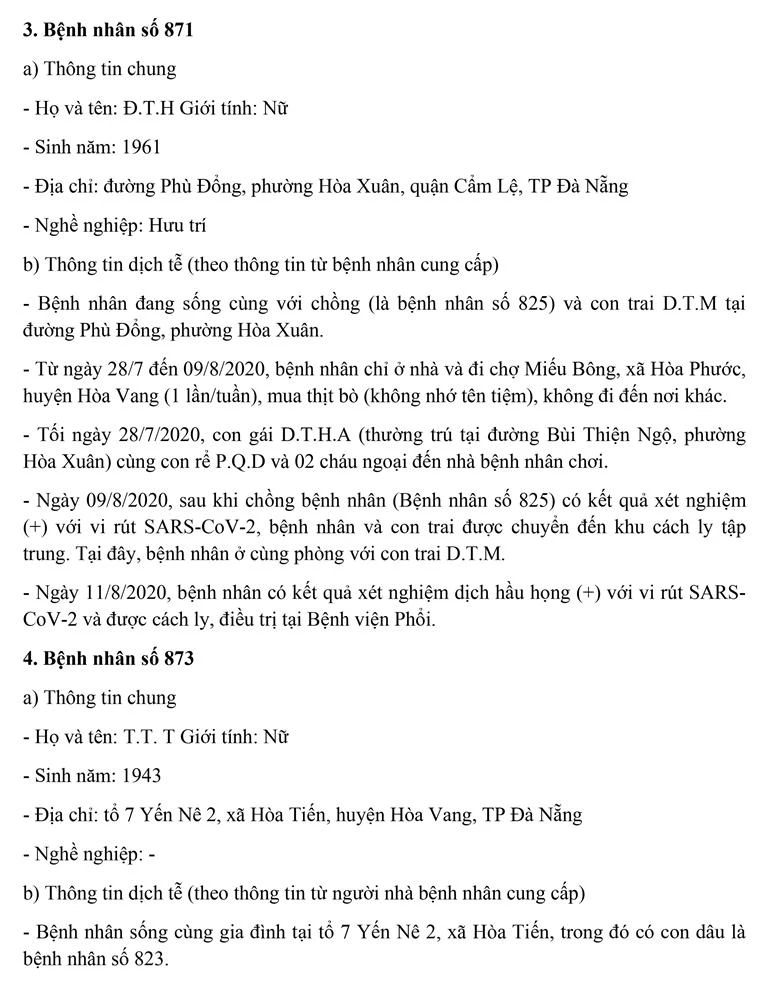 **3. Bệnh nhân số 871**

a) Thông tin chung

- Họ và tên: Đ.T.H Giới tính: Nữ

- Sinh năm: 1961

- Địa chỉ: đường Phù Đổng, phường Hòa Xuân, quận Cẩm Lệ, TP Đà Nẵng

- Nghề nghiệp: Hưu trí

b) Thông tin dịch tễ (theo thông tin từ bệnh nhân cung cấp)

- Bệnh nhân đang sống cùng với chồng (là bệnh nhân số 825) và con trai D.T.M tại đường Phù Đổng, phường Hòa Xuân.

- Từ ngày 28/7 đến 09/8/2020, bệnh nhân chỉ ở nhà và đi chợ Miếu Bông, xã Hòa Phước, huyện Hòa Vang (1 lần/tuần), mua thịt bò (không nhớ tên tiệm), không đi đến nơi khác.

- Tối ngày 28/7/2020, con gái D.T.H.A (thường trú tại đường Bùi Thiện Ngộ, phường Hòa Xuân) cùng con rể P.Q.D và 02 cháu ngoại đến nhà bệnh nhân chơi.

- Ngày 09/8/2020, sau khi chồng bệnh nhân (Bệnh nhân số 825) có kết quả xét nghiệm (+) với vi rút SARS-CoV-2, bệnh nhân và con trai được chuyển đến khu cách ly tập trung. Tại đây, bệnh nhân ở cùng phòng với con trai D.T.M.

- Ngày 11/8/2020, bệnh nhân có kết quả xét nghiệm dịch hầu họng (+) với vi rút SARS-CoV-2 và được cách ly, điều trị tại Bệnh viện Phổi.

**4. Bệnh nhân số 873**

a) Thông tin chung

- Họ và tên: T.T. T Giới tính: Nữ

- Sinh năm: 1943

- Địa chỉ: tổ 7 Yến Nê 2, xã Hòa Tiến, huyện Hòa Vang, TP Đà Nẵng

- Nghề nghiệp: -

b) Thông tin dịch tễ (theo thông tin từ người nhà bệnh nhân cung cấp)

- Bệnh nhân sống cùng gia đình tại tổ 7 Yến Nê 2, xã Hòa Tiến, trong đó có con dâu là bệnh nhân số 823.